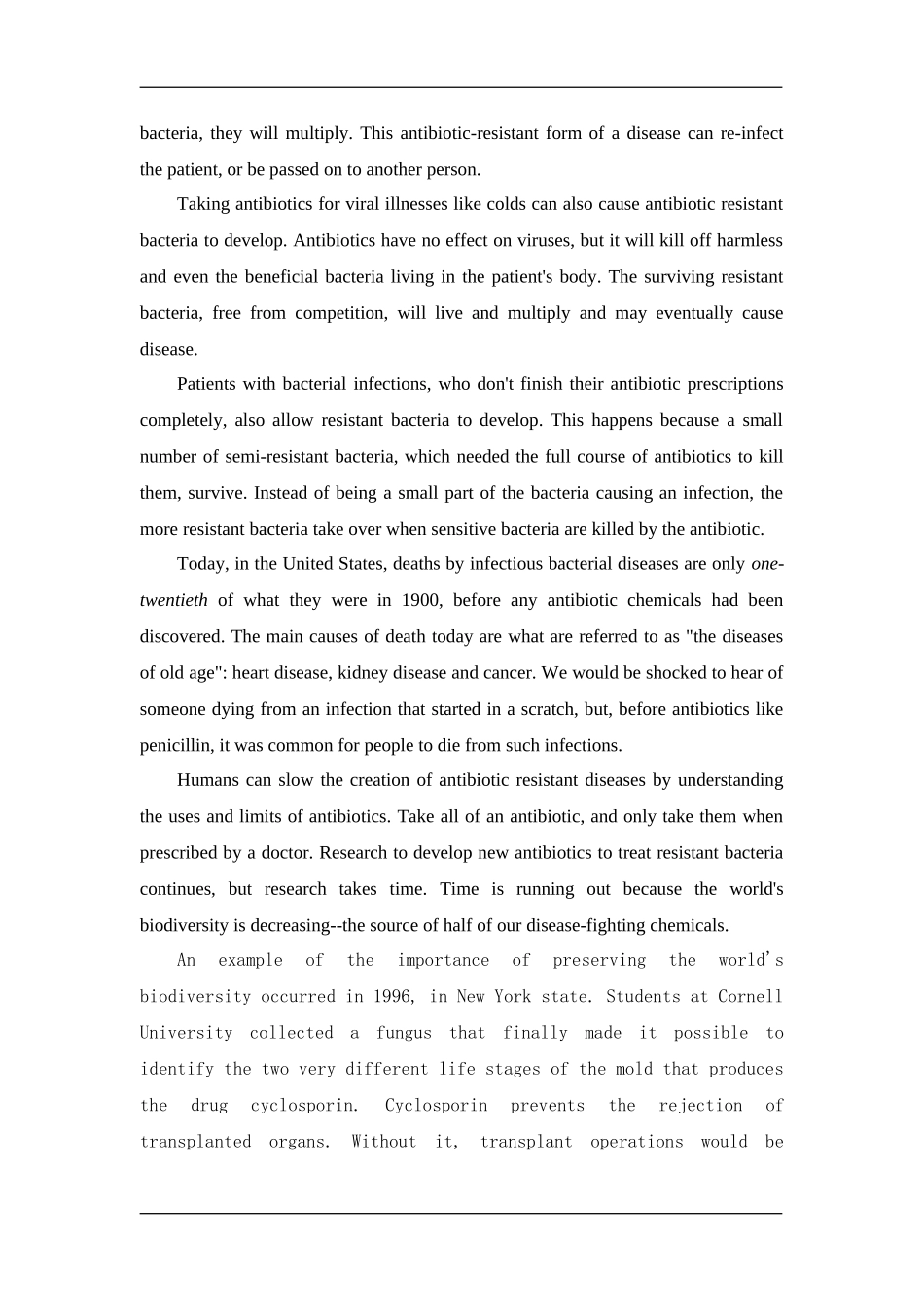 bacteria, they will multiply. This antibiotic-resistant form of a disease can re-infect the patient, or be passed on to another person.

Taking antibiotics for viral illnesses like colds can also cause antibiotic resistant bacteria to develop. Antibiotics have no effect on viruses, but it will kill off harmless and even the beneficial bacteria living in the patient's body. The surviving resistant bacteria, free from competition, will live and multiply and may eventually cause disease.

Patients with bacterial infections, who don't finish their antibiotic prescriptions completely, also allow resistant bacteria to develop. This happens because a small number of semi-resistant bacteria, which needed the full course of antibiotics to kill them, survive. Instead of being a small part of the bacteria causing an infection, the more resistant bacteria take over when sensitive bacteria are killed by the antibiotic.

Today, in the United States, deaths by infectious bacterial diseases are only one-twentieth of what they were in 1900, before any antibiotic chemicals had been discovered. The main causes of death today are what are referred to as "the diseases of old age": heart disease, kidney disease and cancer. We would be shocked to hear of someone dying from an infection that started in a scratch, but, before antibiotics like penicillin, it was common for people to die from such infections.

Humans can slow the creation of antibiotic resistant diseases by understanding the uses and limits of antibiotics. Take all of an antibiotic, and only take them when prescribed by a doctor. Research to develop new antibiotics to treat resistant bacteria continues, but research takes time. Time is running out because the world's biodiversity is decreasing--the source of half of our disease-fighting chemicals.

An example of the importance of preserving the world's biodiversity occurred in 1996, in New York state. Students at Cornell University collected a fungus that finally made it possible to identify the two very different life stages of the mold that produces the drug cyclosporin. Cyclosporin prevents the rejection of transplanted organs. Without it, transplant operations would be